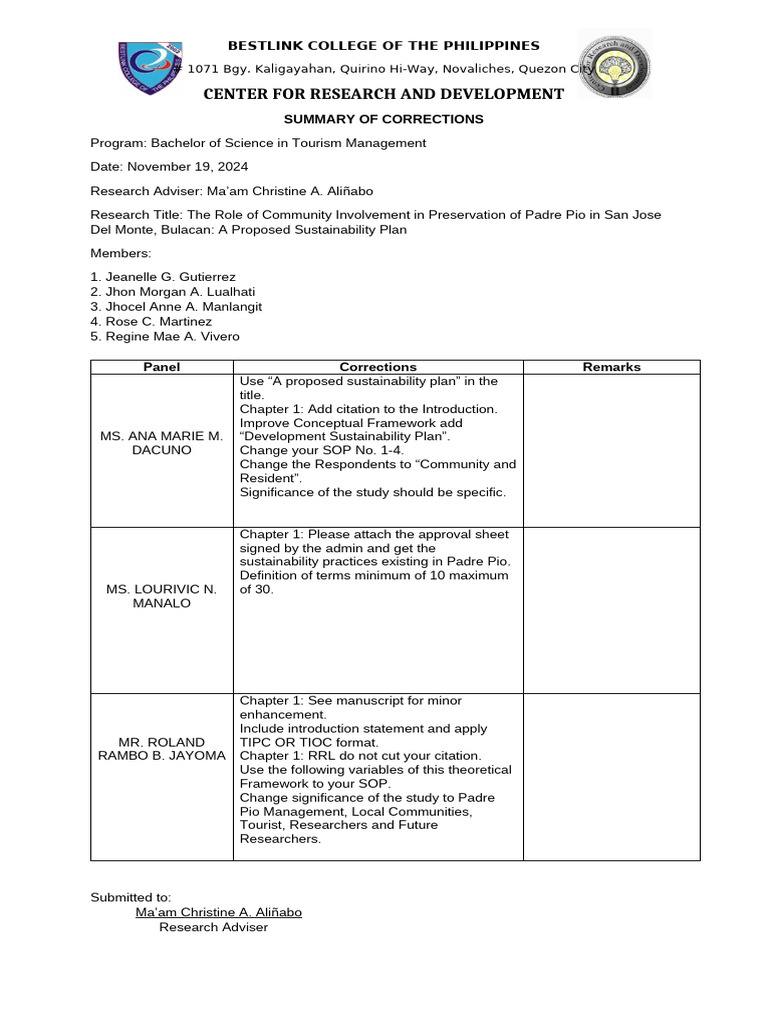 BESTLINK COLLEGE OF THE PHILIPPINES
1071 Bgy. Kaligayahan, Quirino Hi-Way, Novaliches, Quezon City

CENTER FOR RESEARCH AND DEVELOPMENT

SUMMARY OF CORRECTIONS

Program: Bachelor of Science in Tourism Management

Date: November 19, 2024

Research Adviser: Ma'am Christine A. Aliñabo

Research Title: The Role of Community Involvement in Preservation of Padre Pio in San Jose Del Monte, Bulacan: A Proposed Sustainability Plan

Members:

1. Jeanelle G. Gutierrez
2. Jhon Morgan A. Lualhati
3. Jhocel Anne A. Manlangit
4. Rose C. Martinez
5. Regine Mae A. Vivero

| Panel | Corrections | Remarks |
|---|---|---|
| MS. ANA MARIE M. DACUNO | Use "A proposed sustainability plan" in the title. Chapter 1: Add citation to the Introduction. Improve Conceptual Framework add "Development Sustainability Plan". Change your SOP No. 1-4. Change the Respondents to "Community and Resident". Significance of the study should be specific. | |
| MS. LOURIVIC N. MANALO | Chapter 1: Please attach the approval sheet signed by the admin and get the sustainability practices existing in Padre Pio. Definition of terms minimum of 10 maximum of 30. | |
| MR. ROLAND RAMBO B. JAYOMA | Chapter 1: See manuscript for minor enhancement. Include introduction statement and apply TIPC OR TIOC format. Chapter 1: RRL do not cut your citation. Use the following variables of this theoretical Framework to your SOP. Change significance of the study to Padre Pio Management, Local Communities, Tourist, Researchers and Future Researchers. | |

Submitted to:
Ma'am Christine A. Aliñabo
Research Adviser